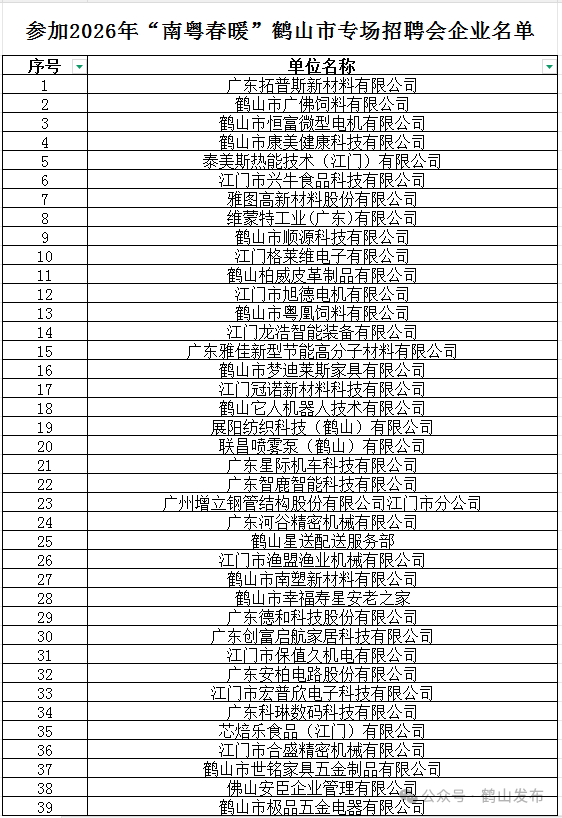 参加2026年“南粤春暖”鹤山市专场招聘会企业名单

| 序号 | 单位名称 |
|---|---|
| 1 | 广东拓普斯新材料有限公司 |
| 2 | 鹤山市广佛饲料有限公司 |
| 3 | 鹤山市恒富微型电机有限公司 |
| 4 | 鹤山市康美健康科技有限公司 |
| 5 | 泰美斯热能技术（江门）有限公司 |
| 6 | 江门市兴牛食品科技有限公司 |
| 7 | 雅图高新材料股份有限公司 |
| 8 | 维蒙特工业(广东)有限公司 |
| 9 | 鹤山市顺源科技有限公司 |
| 10 | 江门格莱维电子有限公司 |
| 11 | 鹤山柏威皮革制品有限公司 |
| 12 | 江门市旭德电机有限公司 |
| 13 | 鹤山市粤凰饲料有限公司 |
| 14 | 江门龙浩智能装备有限公司 |
| 15 | 广东雅佳新型节能高分子材料有限公司 |
| 16 | 鹤山市梦迪莱斯家具有限公司 |
| 17 | 江门冠诺新材料科技有限公司 |
| 18 | 鹤山它人机器人技术有限公司 |
| 19 | 展阳纺织科技（鹤山）有限公司 |
| 20 | 联昌喷雾泵（鹤山）有限公司 |
| 21 | 广东星际机车科技有限公司 |
| 22 | 广东智鹿智能科技有限公司 |
| 23 | 广州增立钢管结构股份有限公司江门市分公司 |
| 24 | 广东河谷精密机械有限公司 |
| 25 | 鹤山星送配送服务部 |
| 26 | 江门市渔盟渔业机械有限公司 |
| 27 | 鹤山市南塑新材料有限公司 |
| 28 | 鹤山市幸福寿星安老之家 |
| 29 | 广东德和科技股份有限公司 |
| 30 | 广东创富启航家居科技有限公司 |
| 31 | 江门市保值久机电有限公司 |
| 32 | 广东安柏电路股份有限公司 |
| 33 | 江门市宏普欣电子科技有限公司 |
| 34 | 广东科琳数码科技有限公司 |
| 35 | 芯焙乐食品（江门）有限公司 |
| 36 | 江门市合盛精密机械有限公司 |
| 37 | 鹤山市世铭家具五金制品有限公司 |
| 38 | 佛山安臣企业管理有限公司 |
| 39 | 鹤山市极品五金电器有限公司 |

公众号 · 鹤山发布